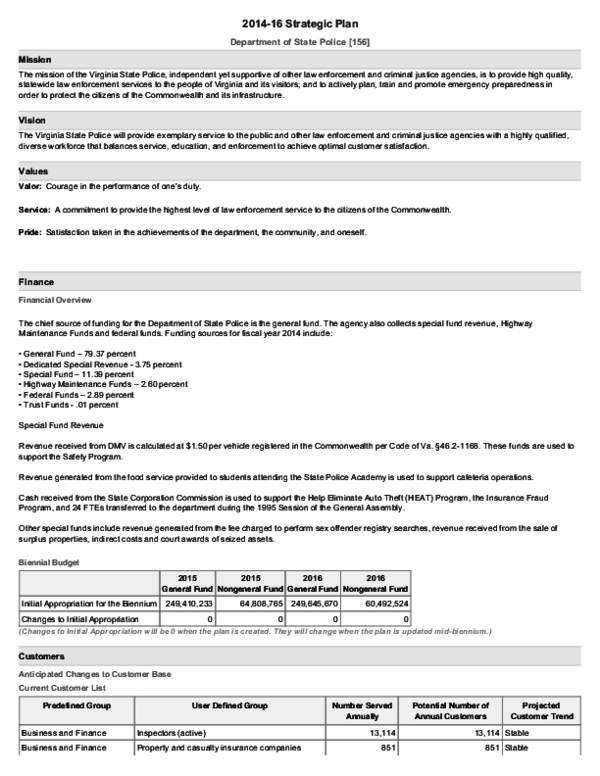 2014-16 Strategic Plan

Department of State Police [156]

Mission

The mission of the Virginia State Police, independent yet supportive of other law enforcement and criminal justice agencies, is to provide high quality, statewide law enforcement services to the people of Virginia and its visitors; and to actively plan, train and promote emergency preparedness in order to protect the citizens of the Commonwealth and its infrastructure.

Vision

The Virginia State Police will provide exemplary service to the public and other law enforcement and criminal justice agencies with a highly qualified, diverse workforce that balances service, education, and enforcement to achieve optimal customer satisfaction.

Values

Valor: Courage in the performance of one's duty.

Service: A commitment to provide the highest level of law enforcement service to the citizens of the Commonwealth.

Pride: Satisfaction taken in the achievements of the department, the community, and oneself.

Finance

Financial Overview

The chief source of funding for the Department of State Police is the general fund. The agency also collects special fund revenue, Highway Maintenance Funds and federal funds. Funding sources for fiscal year 2014 include:

• General Fund – 79.37 percent
• Dedicated Special Revenue - 3.75 percent
• Special Fund – 11.39 percent
• Highway Maintenance Funds – 2.60 percent
• Federal Funds – 2.89 percent
• Trust Funds - .01 percent

Special Fund Revenue

Revenue received from DMV is calculated at $1.50 per vehicle registered in the Commonwealth per Code of Va. §46.2-1168. These funds are used to support the Safety Program.

Revenue generated from the food service provided to students attending the State Police Academy is used to support cafeteria operations.

Cash received from the State Corporation Commission is used to support the Help Eliminate Auto Theft (HEAT) Program, the Insurance Fraud Program, and 24 FTEs transferred to the department during the 1995 Session of the General Assembly.

Other special funds include revenue generated from the fee charged to perform sex offender registry searches, revenue received from the sale of surplus properties, indirect costs and court awards of seized assets.

Biennial Budget

| | 2015 General Fund | 2015 Nongeneral Fund | 2016 General Fund | 2016 Nongeneral Fund |
|---|---|---|---|---|
| Initial Appropriation for the Biennium | 249,410,233 | 64,808,765 | 249,645,670 | 60,492,524 |
| Changes to Initial Appropriation | 0 | 0 | 0 | 0 |

(Changes to Initial Appropriation will be 0 when the plan is created. They will change when the plan is updated mid-biennium.)

Customers

Anticipated Changes to Customer Base

Current Customer List

| Predefined Group | User Defined Group | Number Served Annually | Potential Number of Annual Customers | Projected Customer Trend |
|---|---|---|---|---|
| Business and Finance | Inspectors (active) | 13,114 | 13,114 | Stable |
| Business and Finance | Property and casualty insurance companies | 851 | 851 | Stable |